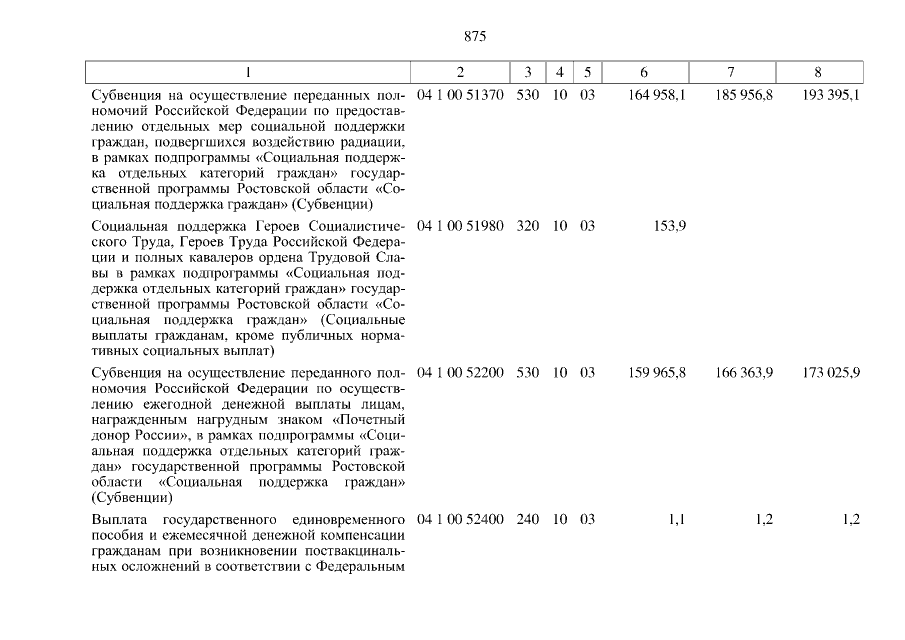 875

| 1 | 2 | 3 | 4 | 5 | 6 | 7 | 8 |
|---|---|---|---|---|---|---|---|
| Субвенция на осуществление переданных полномочий Российской Федерации по предоставлению отдельных мер социальной поддержки граждан, подвергшихся воздействию радиации, в рамках подпрограммы «Социальная поддержка отдельных категорий граждан» государственной программы Ростовской области «Социальная поддержка граждан» (Субвенции) | 04 1 00 51370 | 530 | 10 | 03 | 164 958,1 | 185 956,8 | 193 395,1 |
| Социальная поддержка Героев Социалистического Труда, Героев Труда Российской Федерации и полных кавалеров ордена Трудовой Славы в рамках подпрограммы «Социальная поддержка отдельных категорий граждан» государственной программы Ростовской области «Социальная поддержка граждан» (Социальные выплаты гражданам, кроме публичных нормативных социальных выплат) | 04 1 00 51980 | 320 | 10 | 03 | 153,9 | | |
| Субвенция на осуществление переданного полномочия Российской Федерации по осуществлению ежегодной денежной выплаты лицам, награжденным нагрудным знаком «Почетный донор России», в рамках подпрограммы «Социальная поддержка отдельных категорий граждан» государственной программы Ростовской области «Социальная поддержка граждан» (Субвенции) | 04 1 00 52200 | 530 | 10 | 03 | 159 965,8 | 166 363,9 | 173 025,9 |
| Выплата государственного единовременного пособия и ежемесячной денежной компенсации гражданам при возникновении поствакцинальных осложнений в соответствии с Федеральным | 04 1 00 52400 | 240 | 10 | 03 | 1,1 | 1,2 | 1,2 |